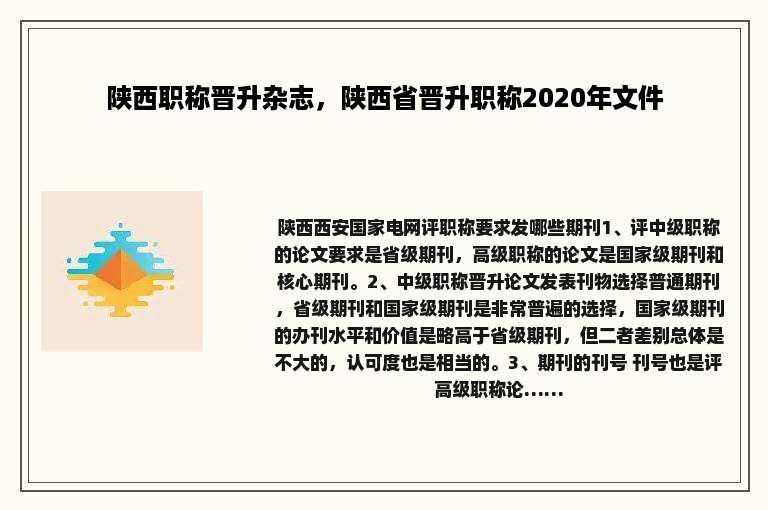 陕西职称晋升杂志，陕西省晋升职称2020年文件

陕西西安国家电网评职称要求发哪些期刊1、评中级职称的论文要求是省级期刊，高级职称的论文是国家级期刊和核心期刊。2、中级职称晋升论文发表刊物选择普通期刊，省级期刊和国家级期刊是非常普遍的选择，国家级期刊的办刊水平和价值是略高于省级期刊，但二者差别总体是不大的，认可度也是相当的。3、期刊的刊号 刊号也是评高级职称论......